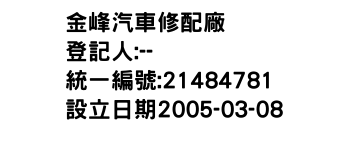 金峰汽車修配廠
登記人:--
統一編號:21484781
設立日期2005-03-08